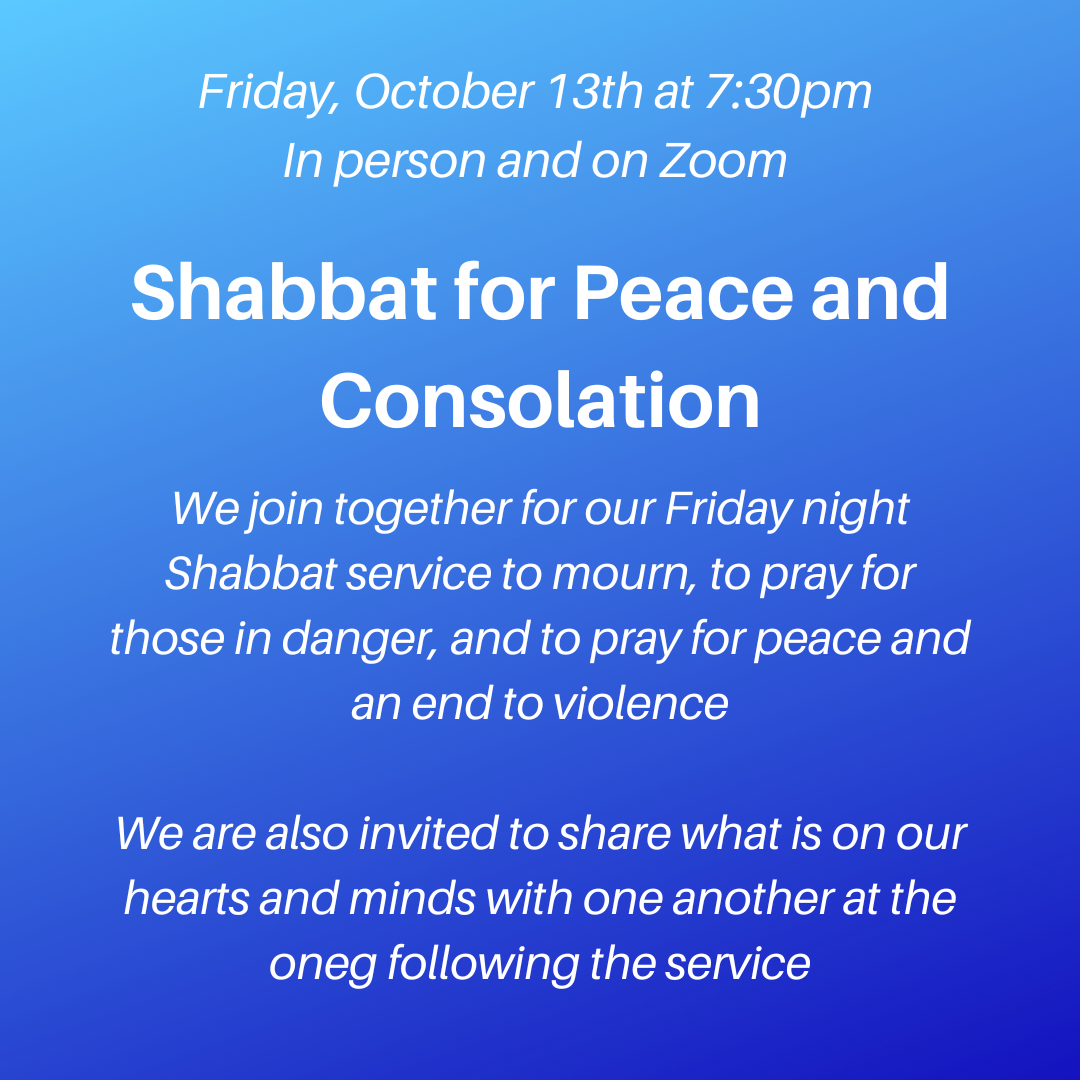 Friday, October 13th at 7:30pm
In person and on Zoom

Shabbat for Peace and Consolation

We join together for our Friday night Shabbat service to mourn, to pray for those in danger, and to pray for peace and an end to violence

We are also invited to share what is on our hearts and minds with one another at the oneg following the service